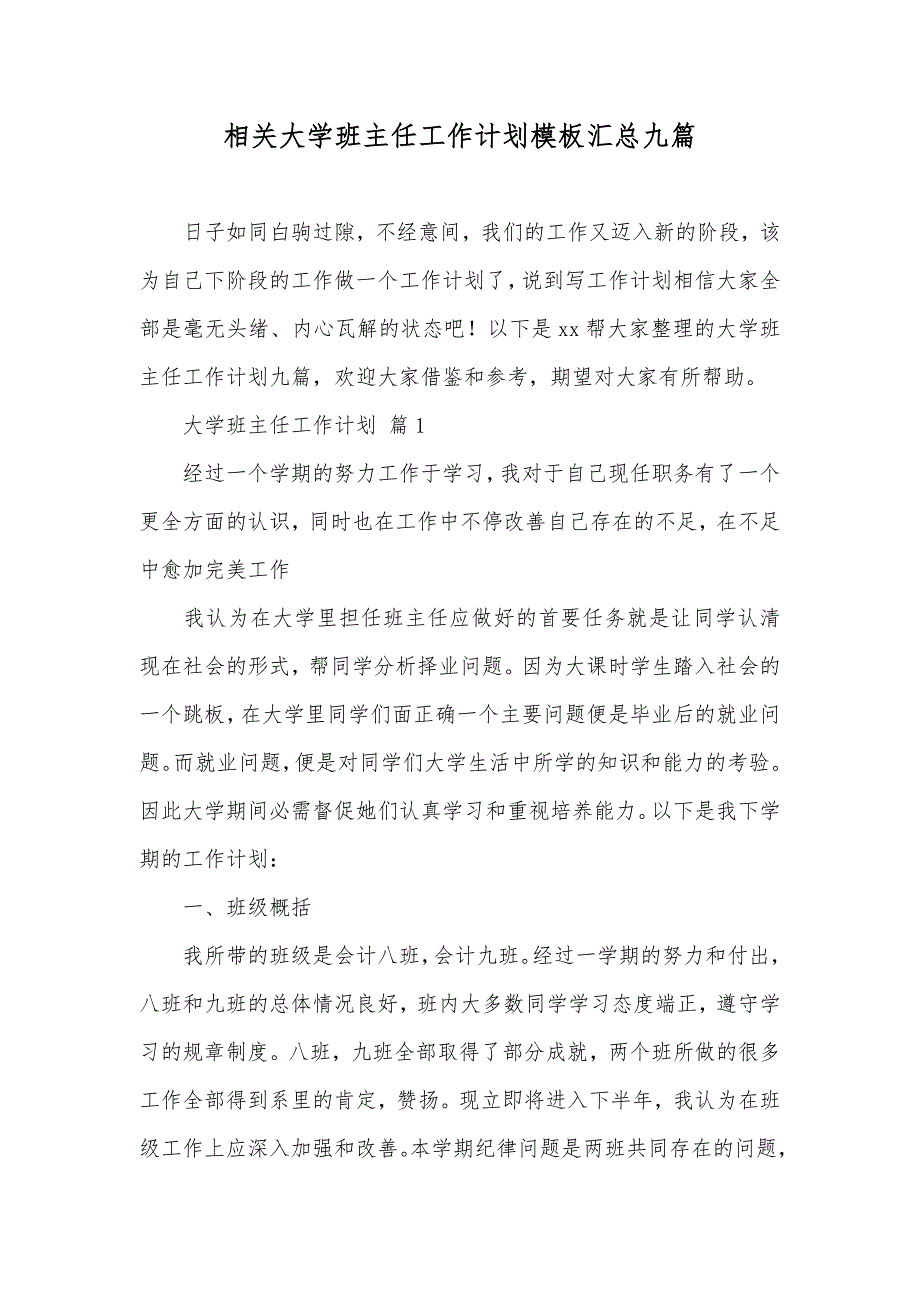 相关大学班主任工作计划模板汇总九篇

日子如同白驹过隙，不经意间，我们的工作又迈入新的阶段，该为自己下阶段的工作做一个工作计划了，说到写工作计划相信大家全部是毫无头绪、内心瓦解的状态吧！以下是 xx 帮大家整理的大学班主任工作计划九篇，欢迎大家借鉴和参考，期望对大家有所帮助。

大学班主任工作计划 篇 1

经过一个学期的努力工作于学习，我对于自己现任职务有了一个更全方面的认识，同时也在工作中不停改善自己存在的不足，在不足中愈加完美工作

我认为在大学里担任班主任应做好的首要任务就是让同学认清现在社会的形式，帮同学分析择业问题。因为大课时学生踏入社会的一个跳板，在大学里同学们面正确一个主要问题便是毕业后的就业问题。而就业问题，便是对同学们大学生活中所学的知识和能力的考验。因此大学期间必需督促她们认真学习和重视培养能力。以下是我下学期的工作计划：

一、班级概括

我所带的班级是会计八班，会计九班。经过一学期的努力和付出，八班和九班的总体情况良好，班内大多数同学学习态度端正，遵守学习的规章制度。八班，九班全部取得了部分成就，两个班所做的很多工作全部得到系里的肯定，赞扬。现立即将进入下半年，我认为在班级工作上应深入加强和改善。本学期纪律问题是两班共同存在的问题，